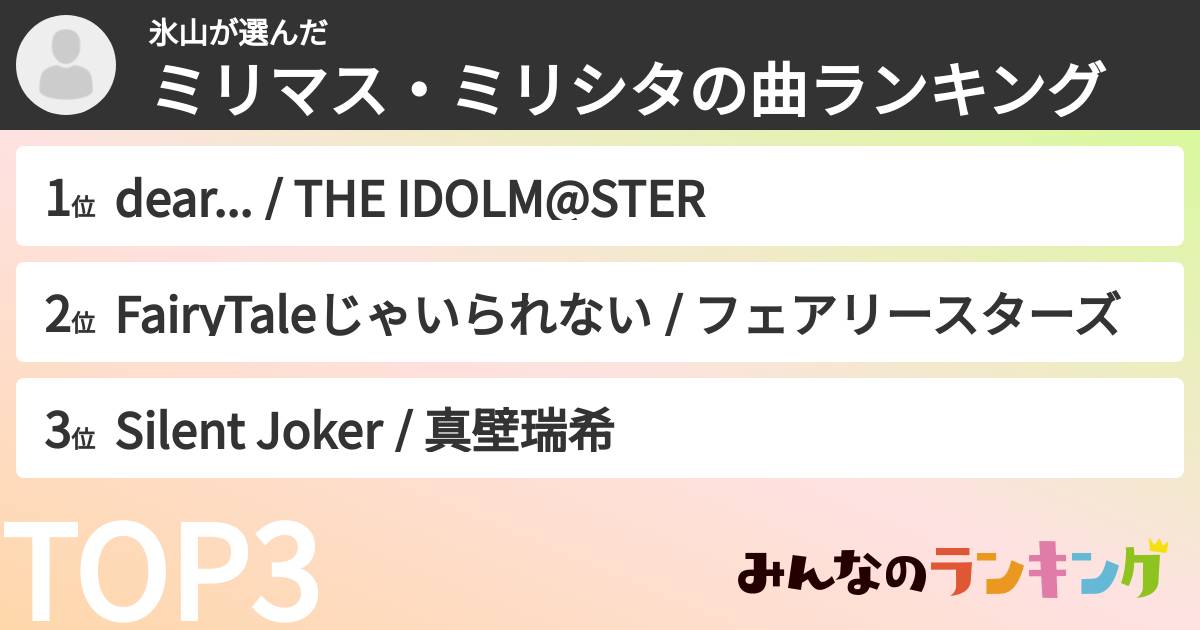 氷山が選んだ
ミリマス・ミリシタの曲ランキング

1位 dear... / THE IDOLM@STER

2位 FairyTaleじゃいられない / フェアリースターズ

3位 Silent Joker / 真壁瑞希

TOP3

みんなのランキング